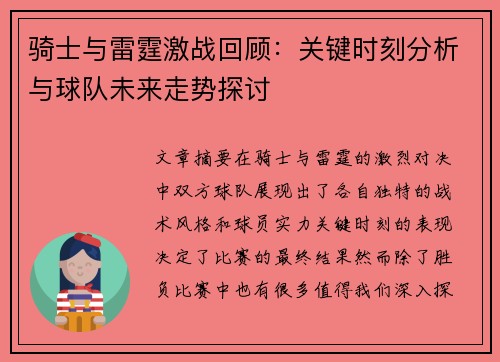 骑士与雷霆激战回顾：关键时刻分析与球队未来走势探讨

文章摘要在骑士与雷霆的激烈对决中双方球队展现出了各自独特的战术风格和球员实力关键时刻的表现决定了比赛的最终结果然而除了胜负比赛中也有很多值得我们深入探